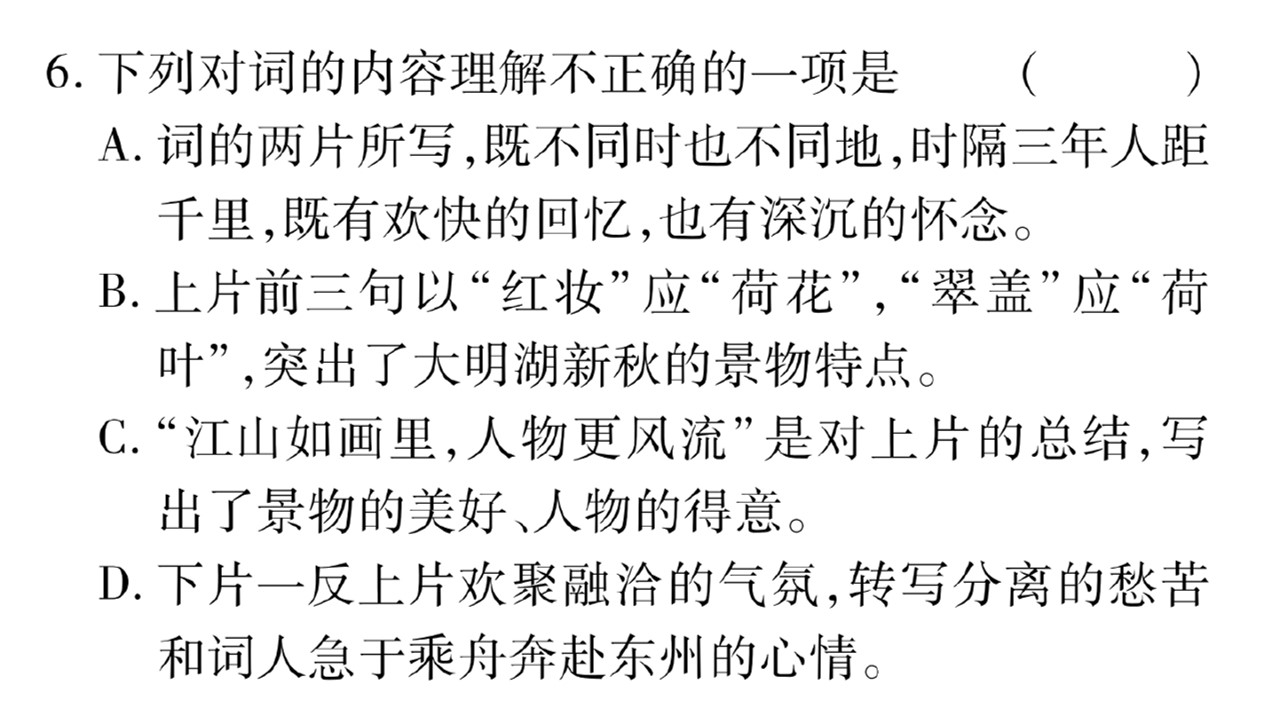 6.下列对词的内容理解不正确的一项是 ( )

A.词的两片所写,既不同时也不同地,时隔三年人距千里,既有欢快的回忆,也有深沉的怀念。

B.上片前三句以“红妆”应“荷花”,“翠盖”应“荷叶”,突出了大明湖新秋的景物特点。

C.“江山如画里,人物更风流”是对上片的总结,写出了景物的美好、人物的得意。

D.下片一反上片欢聚融洽的气氛,转写分离的愁苦和词人急于乘舟奔赴东州的心情。